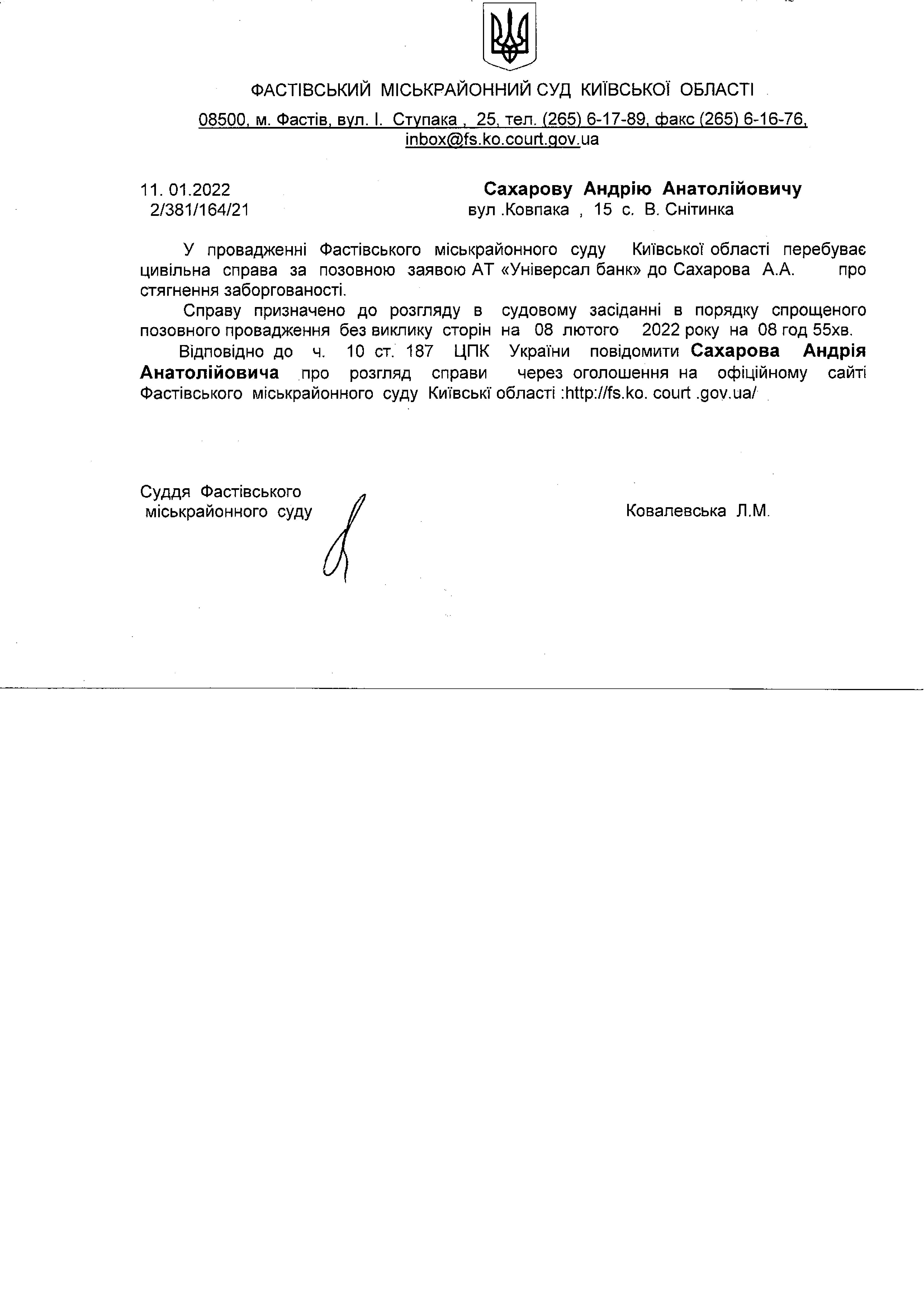 ФАСТІВСЬКИЙ МІСЬКРАЙОННИЙ СУД КИЇВСЬКОЇ ОБЛАСТІ

08500, м. Фастів, вул. І. Ступака , 25, тел. (265) 6-17-89, факс (265) 6-16-76, inbox@fs.ko.court.gov.ua

11. 01.2022
2/381/164/21

Сахарову Андрію Анатолійовичу
вул .Ковпака , 15 с. В. Снітинка

У провадженні Фастівського міськрайонного суду Київської області перебуває цивільна справа за позовною заявою АТ «Універсал банк» до Сахарова А.А. про стягнення заборгованості.

Справу призначено до розгляду в судовому засіданні в порядку спрощеного позовного провадження без виклику сторін на 08 лютого 2022 року на 08 год 55хв.

Відповідно до ч. 10 ст. 187 ЦПК України повідомити Сахарова Андрія Анатолійовича про розгляд справи через оголошення на офіційному сайті Фастівського міськрайонного суду Київські області :http://fs.ko. court .gov.ua/

Суддя Фастівського міськрайонного суду

Ковалевська Л.М.